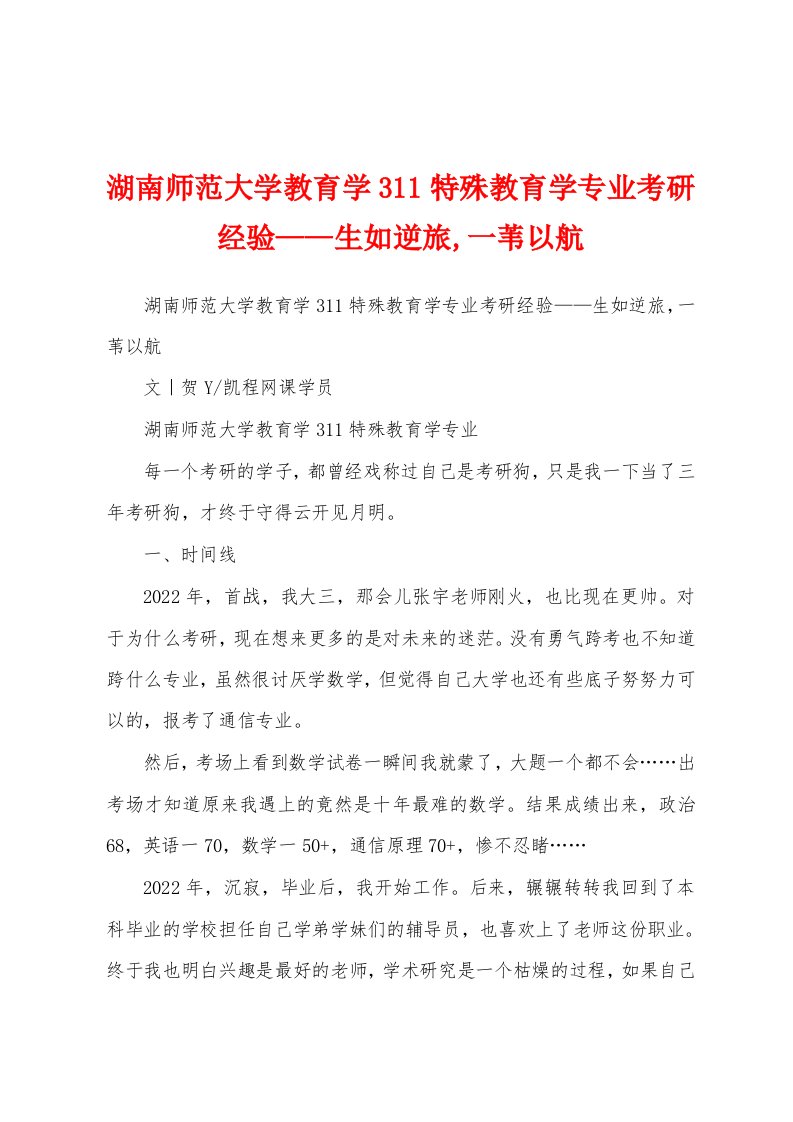 湖南师范大学教育学311特殊教育学专业考研经验——生如逆旅,一苇以航

湖南师范大学教育学311特殊教育学专业考研经验——生如逆旅，一苇以航

文丨贺Y/凯程网课学员

湖南师范大学教育学311特殊教育学专业

每一个考研的学子，都曾经戏称过自己是考研狗，只是我一下当了三年考研狗，才终于守得云开见月明。

一、时间线

2022年，首战，我大三，那会儿张宇老师刚火，也比现在更帅。对于为什么考研，现在想来更多的是对未来的迷茫。没有勇气跨考也不知道跨什么专业，虽然很讨厌学数学，但觉得自己大学也还有些底子努努力可以的，报考了通信专业。

然后，考场上看到数学试卷一瞬间我就蒙了，大题一个都不会……出考场才知道原来我遇上的竟然是十年最难的数学。结果成绩出来，政治68，英语一70，数学一50+，通信原理70+，惨不忍睹……

2022年，沉寂，毕业后，我开始工作。后来，辗辗转转我回到了本科毕业的学校担任自己学弟学妹们的辅导员，也喜欢上了老师这份职业。终于我也明白兴趣是最好的老师，学术研究是一个枯燥的过程，如果自己